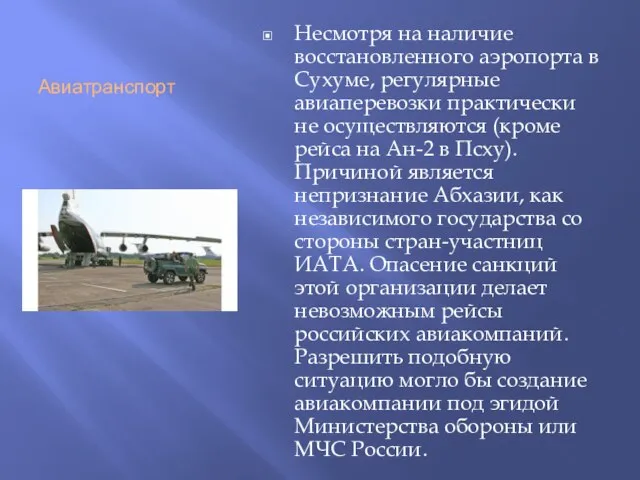 Авиатранспорт

Несмотря на наличие восстановленного аэропорта в Сухуме, регулярные авиаперевозки практически не осуществляются (кроме рейса на Ан-2 в Псху). Причиной является непризнание Абхазии, как независимого государства со стороны стран-участниц ИАТА. Опасение санкций этой организации делает невозможным рейсы российских авиакомпаний. Разрешить подобную ситуацию могло бы создание авиакомпании под эгидой Министерства обороны или МЧС России.